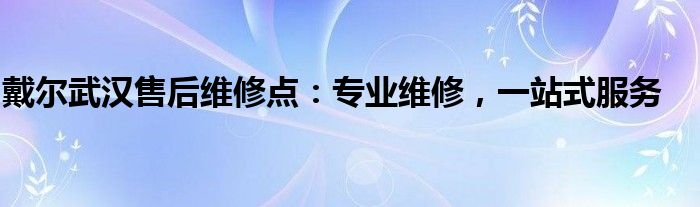 戴尔武汉售后维修点：专业维修，一站式服务